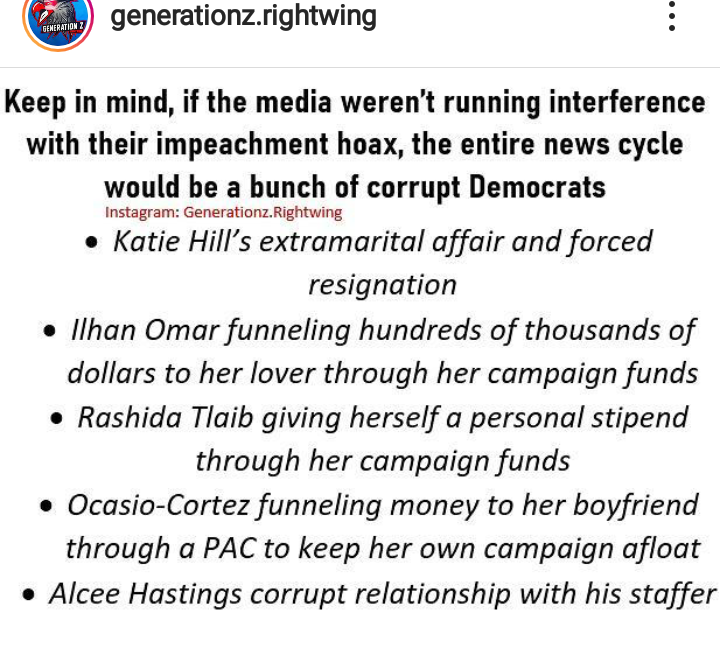 GENERATION Z

generationz.rightwing

Keep in mind, if the media weren't running interference with their impeachment hoax, the entire news cycle would be a bunch of corrupt Democrats

Instagram: Generationz.Rightwing

• Katie Hill's extramarital affair and forced resignation
• Ilhan Omar funneling hundreds of thousands of dollars to her lover through her campaign funds
• Rashida Tlaib giving herself a personal stipend through her campaign funds
• Ocasio-Cortez funneling money to her boyfriend through a PAC to keep her own campaign afloat
• Alcee Hastings corrupt relationship with his staffer